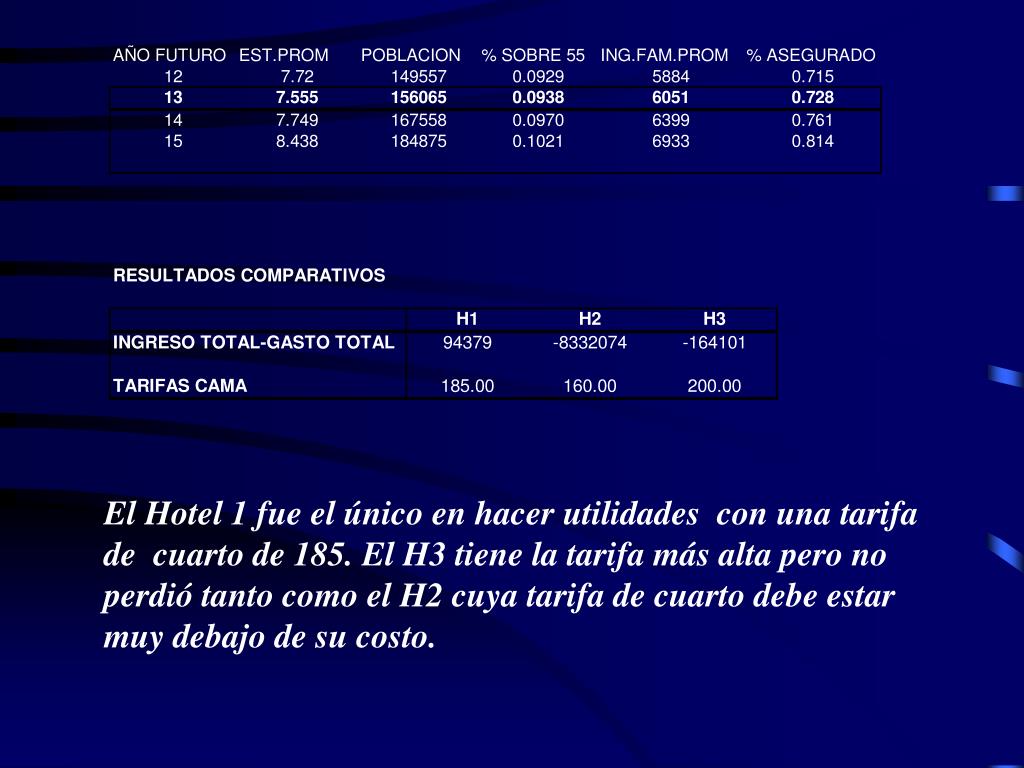 | AÑO FUTURO | EST.PROM | POBLACION | % SOBRE 55 | ING.FAM.PROM | % ASEGURADO |
|---|---|---|---|---|---|
| 12 | 7.72 | 149557 | 0.0929 | 5884 | 0.715 |
| 13 | 7.555 | 156065 | 0.0938 | 6051 | 0.728 |
| 14 | 7.749 | 167558 | 0.0970 | 6399 | 0.761 |
| 15 | 8.438 | 184875 | 0.1021 | 6933 | 0.814 |

RESULTADOS COMPARATIVOS

| | H1 | H2 | H3 |
|---|---|---|---|
| INGRESO TOTAL-GASTO TOTAL | 94379 | -8332074 | -164101 |
| TARIFAS CAMA | 185.00 | 160.00 | 200.00 |

El Hotel 1 fue el único en hacer utilidades con una tarifa de cuarto de 185. El H3 tiene la tarifa más alta pero no perdió tanto como el H2 cuya tarifa de cuarto debe estar muy debajo de su costo.